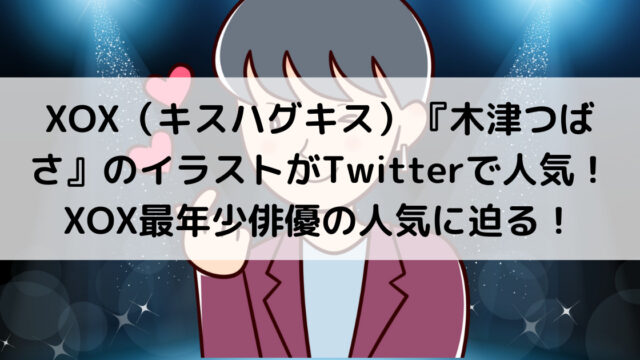 XOX（キスハグキス）『木津つばさ』のイラストがTwitterで人気！XOX最年少俳優の人気に迫る！